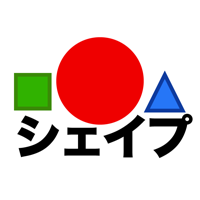 シェイプ